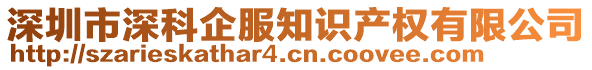 深圳市深科企服知识产权有限公司
http://szarieskathar4.cn.coovee.com